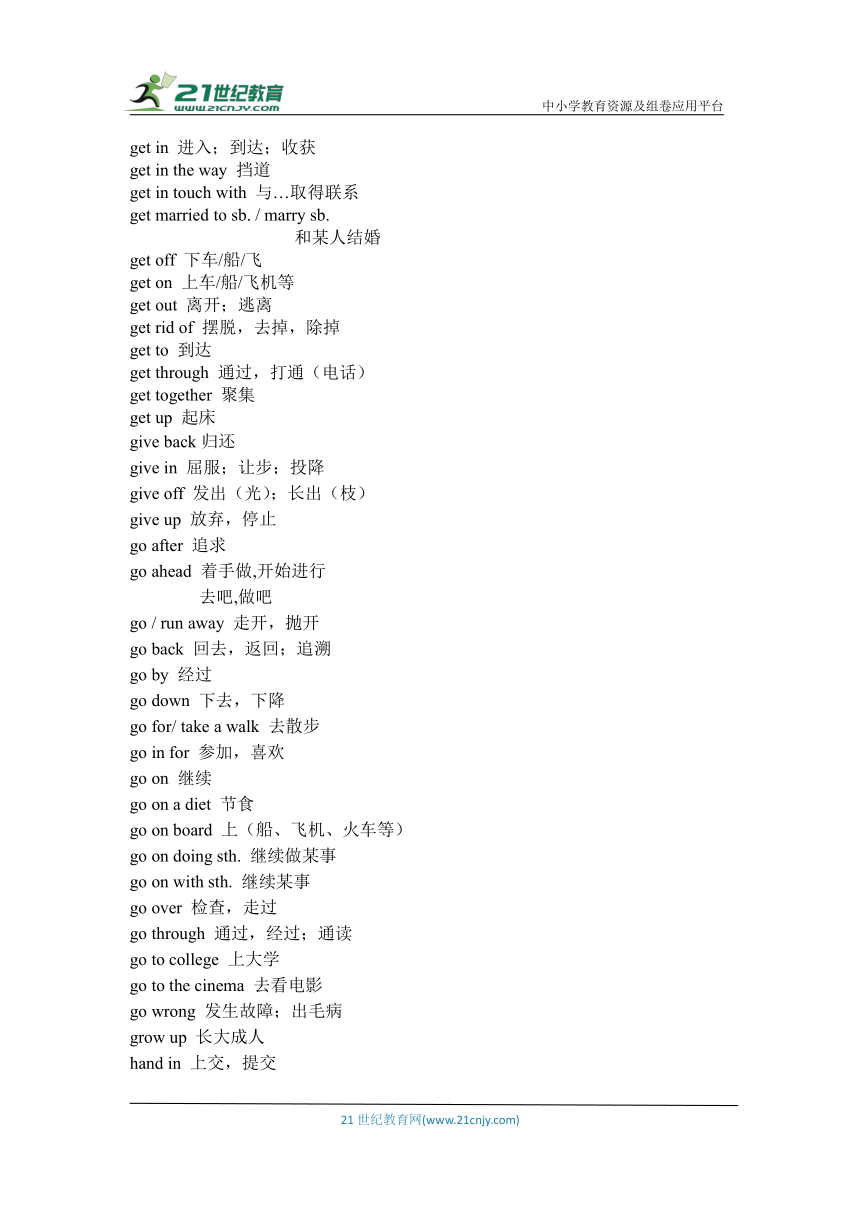 21世纪教育
www.21cnjy.com
中小学教育资源及组卷应用平台

get in 进入；到达；收获
get in the way 挡道
get in touch with 与…取得联系
get married to sb. / marry sb.
和某人结婚
get off 下车/船/飞
get on 上车/船/飞机等
get out 离开；逃离
get rid of 摆脱，去掉，除掉
get to 到达
get through 通过，打通（电话）
get together 聚集
get up 起床
give back 归还
give in 屈服；让步；投降
give off 发出（光）；长出（枝）
give up 放弃，停止
go after 追求
go ahead 着手做,开始进行
去吧,做吧
go / run away 走开，抛开
go back 回去，返回；追溯
go by 经过
go down 下去，下降
go for/ take a walk 去散步
go in for 参加，喜欢
go on 继续
go on a diet 节食
go on board 上（船、飞机、火车等）
go on doing sth. 继续做某事
go on with sth. 继续某事
go over 检查，走过
go through 通过，经过；通读
go to college 上大学
go to the cinema 去看电影
go wrong 发生故障；出毛病
grow up 长大成人
hand in 上交，提交

21 世纪教育网(www.21cnjy.com)